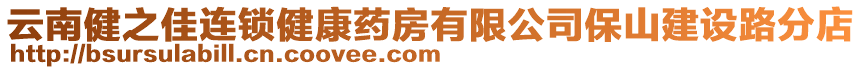 云南健之佳连锁健康药房有限公司保山建设路分店
http://bsursulabill.cn.coovee.com